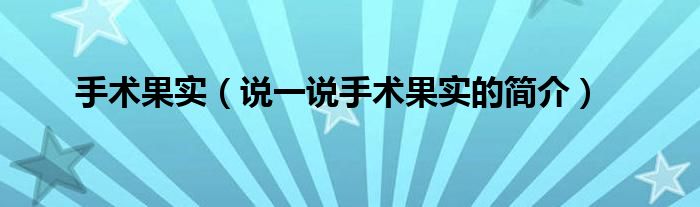 手术果实（说一说手术果实的简介）